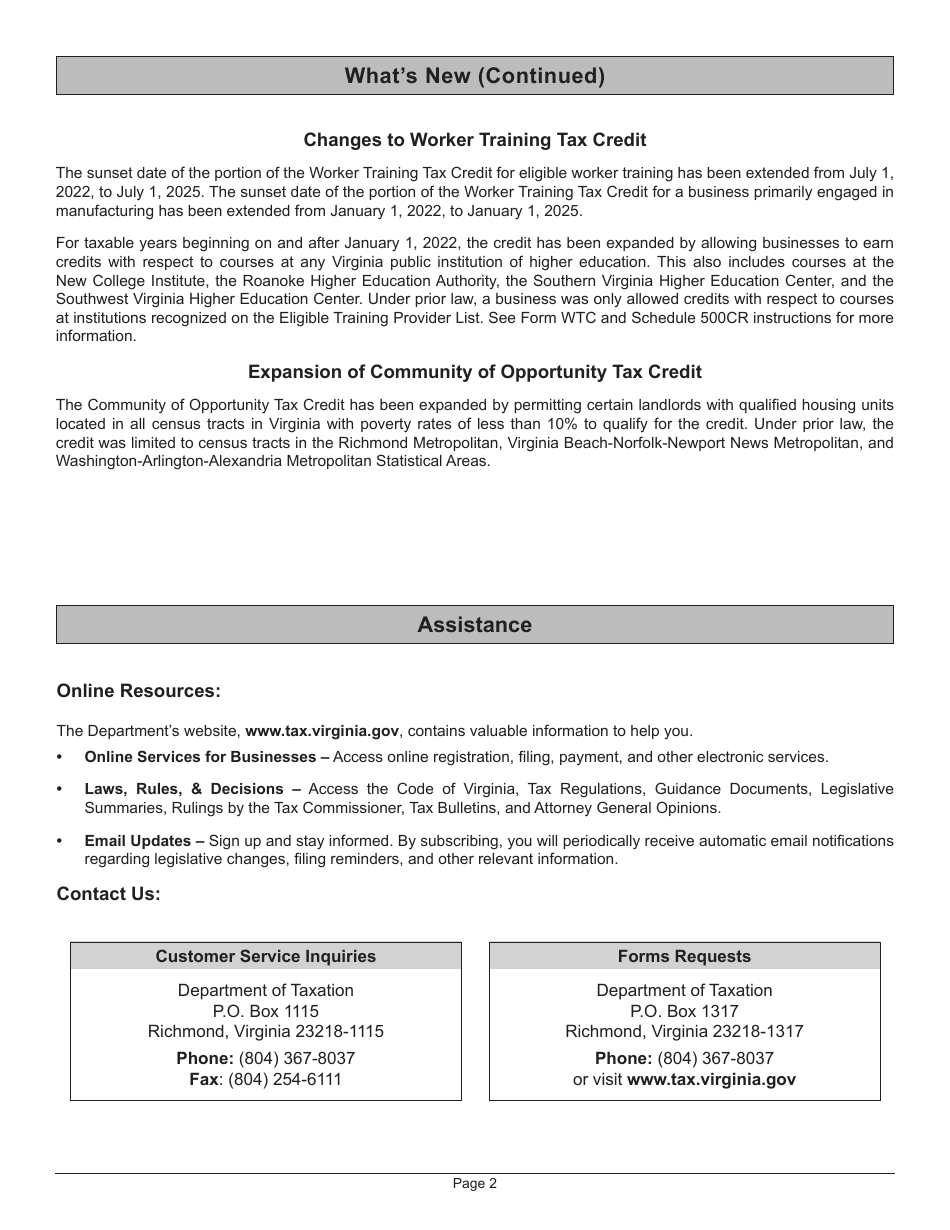 What's New (Continued)

Changes to Worker Training Tax Credit

The sunset date of the portion of the Worker Training Tax Credit for eligible worker training has been extended from July 1, 2022, to July 1, 2025. The sunset date of the portion of the Worker Training Tax Credit for a business primarily engaged in manufacturing has been extended from January 1, 2022, to January 1, 2025.

For taxable years beginning on and after January 1, 2022, the credit has been expanded by allowing businesses to earn credits with respect to courses at any Virginia public institution of higher education. This also includes courses at the New College Institute, the Roanoke Higher Education Authority, the Southern Virginia Higher Education Center, and the Southwest Virginia Higher Education Center. Under prior law, a business was only allowed credits with respect to courses at institutions recognized on the Eligible Training Provider List. See Form WTC and Schedule 500CR instructions for more information.

Expansion of Community of Opportunity Tax Credit

The Community of Opportunity Tax Credit has been expanded by permitting certain landlords with qualified housing units located in all census tracts in Virginia with poverty rates of less than 10% to qualify for the credit. Under prior law, the credit was limited to census tracts in the Richmond Metropolitan, Virginia Beach-Norfolk-Newport News Metropolitan, and Washington-Arlington-Alexandria Metropolitan Statistical Areas.

Assistance

Online Resources:

The Department's website, www.tax.virginia.gov, contains valuable information to help you.

• Online Services for Businesses – Access online registration, filing, payment, and other electronic services.

• Laws, Rules, & Decisions – Access the Code of Virginia, Tax Regulations, Guidance Documents, Legislative Summaries, Rulings by the Tax Commissioner, Tax Bulletins, and Attorney General Opinions.

• Email Updates – Sign up and stay informed. By subscribing, you will periodically receive automatic email notifications regarding legislative changes, filing reminders, and other relevant information.

Contact Us:

Customer Service Inquiries

Department of Taxation
P.O. Box 1115
Richmond, Virginia 23218-1115
Phone: (804) 367-8037
Fax: (804) 254-6111

Forms Requests

Department of Taxation
P.O. Box 1317
Richmond, Virginia 23218-1317
Phone: (804) 367-8037
or visit www.tax.virginia.gov

Page 2